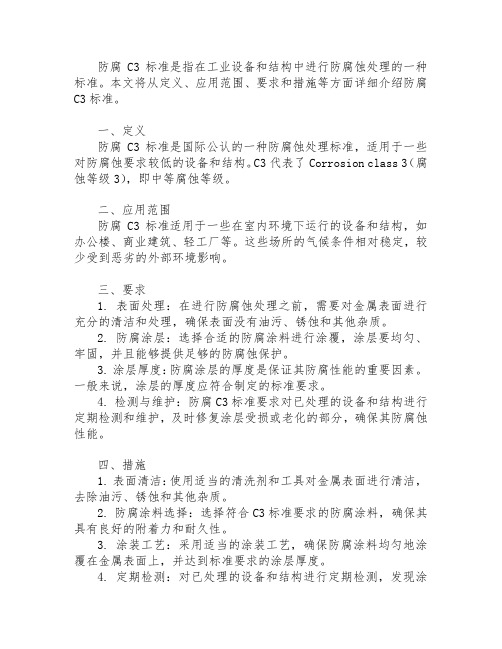 防腐 C3 标准是指在工业设备和结构中进行防腐蚀处理的一种标准。本文将从定义、应用范围、要求和措施等方面详细介绍防腐 C3 标准。

一、定义

防腐 C3 标准是国际公认的一种防腐蚀处理标准，适用于一些对防腐蚀要求较低的设备和结构。C3 代表了 Corrosion class 3（腐蚀等级 3），即中等腐蚀等级。

二、应用范围

防腐 C3 标准适用于一些在室内环境下运行的设备和结构，如办公楼、商业建筑、轻工厂等。这些场所的气候条件相对稳定，较少受到恶劣的外部环境影响。

三、要求

1. 表面处理：在进行防腐蚀处理之前，需要对金属表面进行充分的清洁和处理，确保表面没有油污、锈蚀和其他杂质。

2. 防腐涂层：选择合适的防腐涂料进行涂覆，涂层要均匀、牢固，并且能够提供足够的防腐蚀保护。

3. 涂层厚度：防腐涂层的厚度是保证其防腐性能的重要因素。一般来说，涂层的厚度应符合制定的标准要求。

4. 检测与维护：防腐 C3 标准要求对已处理的设备和结构进行定期检测和维护，及时修复涂层受损或老化的部分，确保其防腐蚀性能。

四、措施

1. 表面清洁：使用适当的清洗剂和工具对金属表面进行清洁，去除油污、锈蚀和其他杂质。

2. 防腐涂料选择：选择符合 C3 标准要求的防腐涂料，确保其具有良好的附着力和耐久性。

3. 涂装工艺：采用适当的涂装工艺，确保防腐涂料均匀地涂覆在金属表面上，并达到标准要求的涂层厚度。

4. 定期检测：对已处理的设备和结构进行定期检测，发现涂